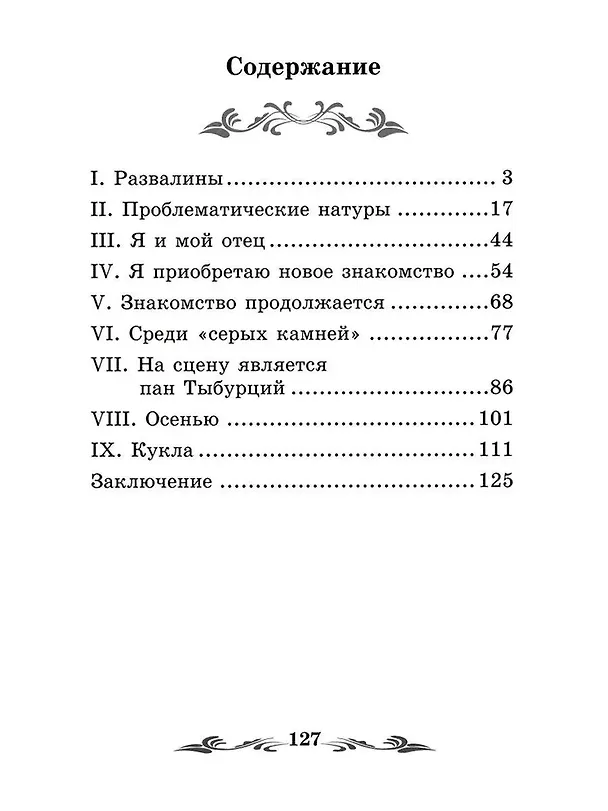 Содержание

I. Развалины 3
II. Проблематические натуры 17
III. Я и мой отец 44
IV. Я приобретаю новое знакомство 54
V. Знакомство продолжается 68
VI. Среди «серых камней» 77
VII. На сцену является пан Тыбурций 86
VIII. Осенью 101
IX. Кукла 111
Заключение 125

127